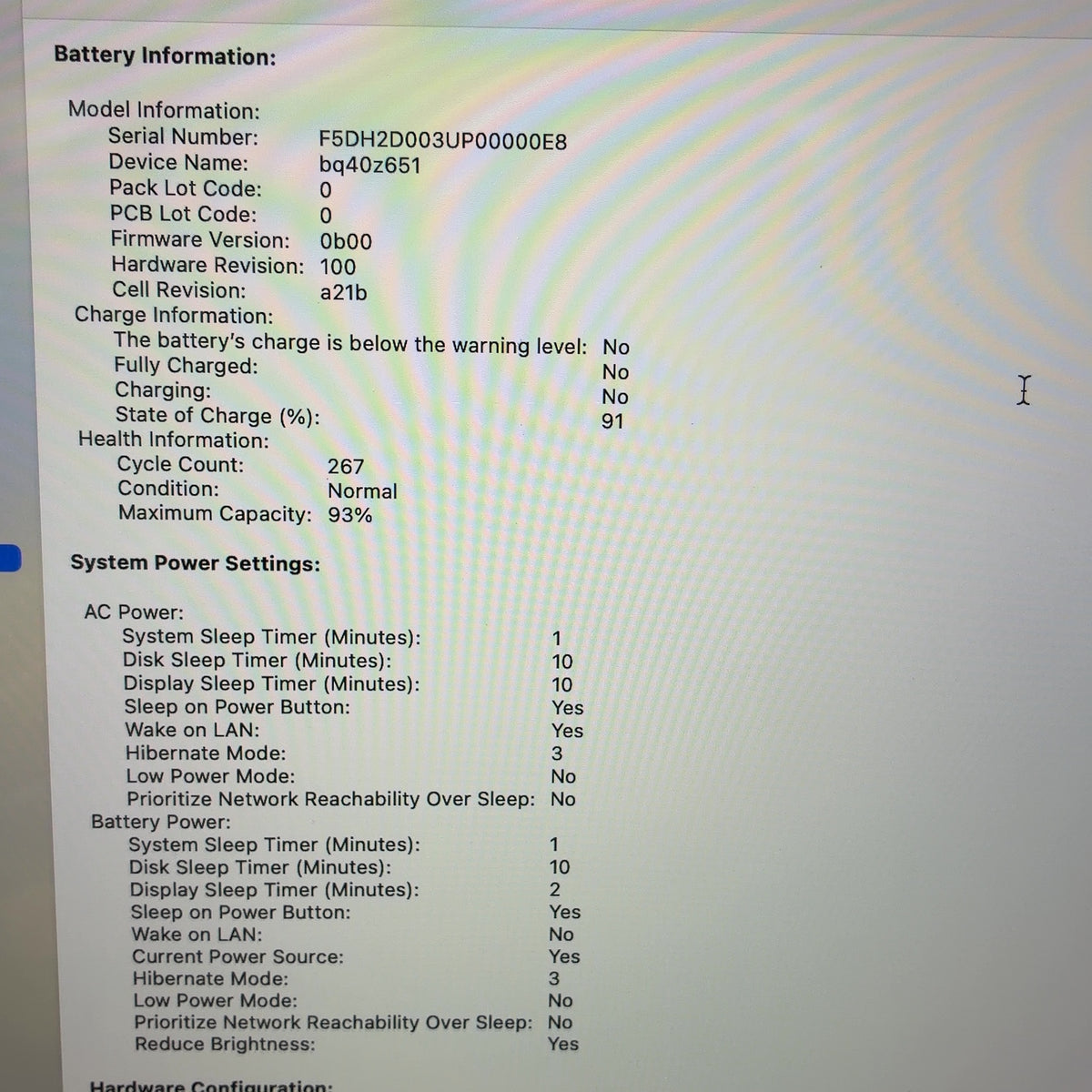 Battery Information:

Model Information:
Serial Number: F5DH2D003UP00000E8
Device Name: bq40z651
Pack Lot Code: 0
PCB Lot Code: 0
Firmware Version: 0b00
Hardware Revision: 100
Cell Revision: a21b
Charge Information:
The battery's charge is below the warning level: No
Fully Charged: No
Charging: No
State of Charge (%): 91
Health Information:
Cycle Count: 267
Condition: Normal
Maximum Capacity: 93%

System Power Settings:

AC Power:
System Sleep Timer (Minutes): 1
Disk Sleep Timer (Minutes): 10
Display Sleep Timer (Minutes): 10
Sleep on Power Button: Yes
Wake on LAN: Yes
Hibernate Mode: 3
Low Power Mode: No
Prioritize Network Reachability Over Sleep: No
Battery Power:
System Sleep Timer (Minutes): 1
Disk Sleep Timer (Minutes): 10
Display Sleep Timer (Minutes): 2
Sleep on Power Button: Yes
Wake on LAN: No
Current Power Source: Yes
Hibernate Mode: 3
Low Power Mode: No
Prioritize Network Reachability Over Sleep: No
Reduce Brightness: Yes

Hardware Configuration: